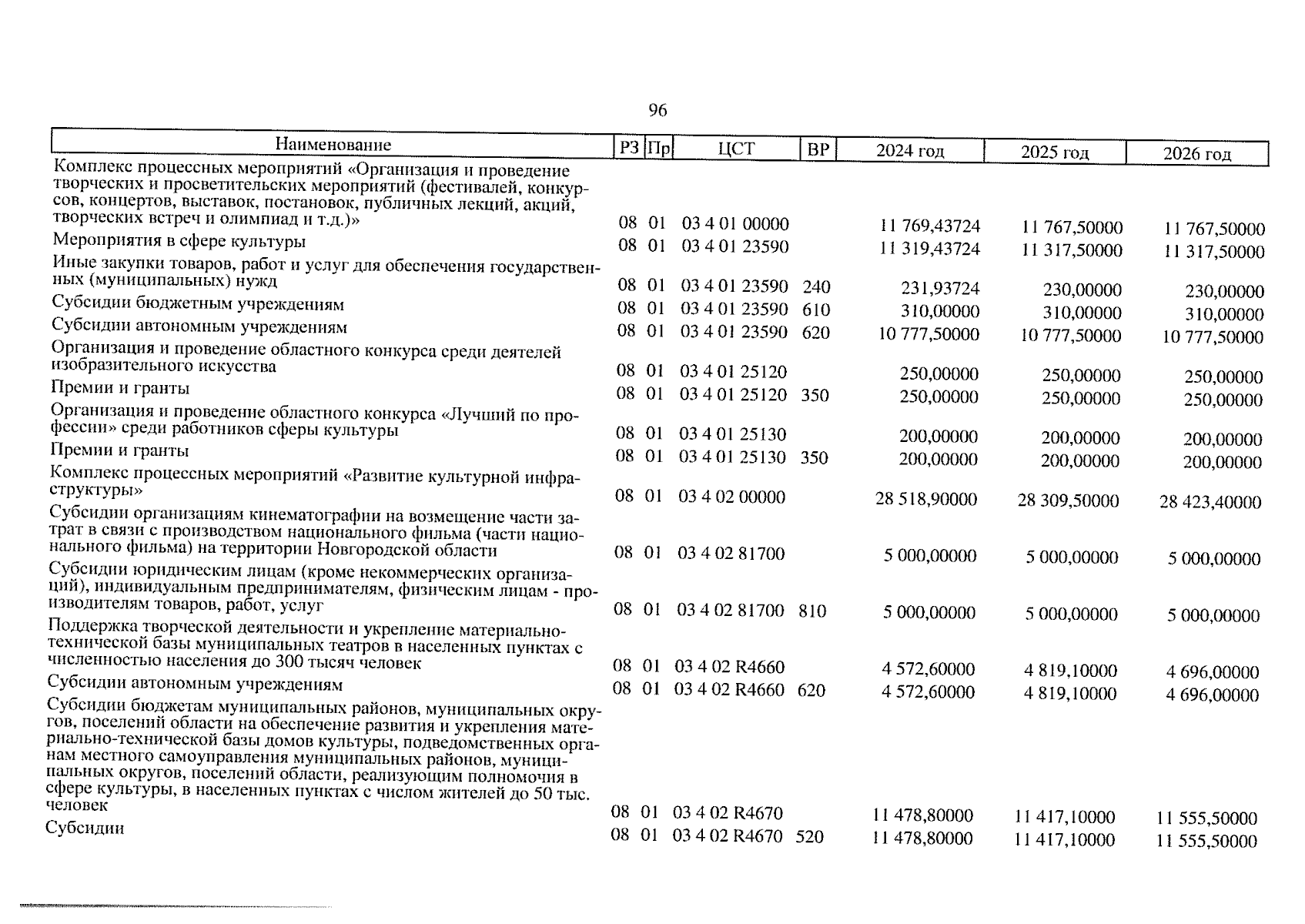 96

| Наименование | РЗ | Пр | ЦСТ | ВР | 2024 год | 2025 год | 2026 год |
|---|---|---|---|---|---|---|---|
| Комплекс процессных мероприятий «Организация и проведение творческих и просветительских мероприятий (фестивалей, конкурсов, концертов, выставок, постановок, публичных лекций, акций, творческих встреч и олимпиад и т.д.)» | 08 | 01 | 03 4 01 00000 | | 11 769,43724 | 11 767,50000 | 11 767,50000 |
| Мероприятия в сфере культуры | 08 | 01 | 03 4 01 23590 | | 11 319,43724 | 11 317,50000 | 11 317,50000 |
| Иные закупки товаров, работ и услуг для обеспечения государственных (муниципальных) нужд | 08 | 01 | 03 4 01 23590 | 240 | 231,93724 | 230,00000 | 230,00000 |
| Субсидии бюджетным учреждениям | 08 | 01 | 03 4 01 23590 | 610 | 310,00000 | 310,00000 | 310,00000 |
| Субсидии автономным учреждениям | 08 | 01 | 03 4 01 23590 | 620 | 10 777,50000 | 10 777,50000 | 10 777,50000 |
| Организация и проведение областного конкурса среди деятелей изобразительного искусства | 08 | 01 | 03 4 01 25120 | | 250,00000 | 250,00000 | 250,00000 |
| Премии и гранты | 08 | 01 | 03 4 01 25120 | 350 | 250,00000 | 250,00000 | 250,00000 |
| Организация и проведение областного конкурса «Лучший по профессии» среди работников сферы культуры | 08 | 01 | 03 4 01 25130 | | 200,00000 | 200,00000 | 200,00000 |
| Премии и гранты | 08 | 01 | 03 4 01 25130 | 350 | 200,00000 | 200,00000 | 200,00000 |
| Комплекс процессных мероприятий «Развитие культурной инфраструктуры» | 08 | 01 | 03 4 02 00000 | | 28 518,90000 | 28 309,50000 | 28 423,40000 |
| Субсидии организациям кинематографии на возмещение части затрат в связи с производством национального фильма (части национального фильма) на территории Новгородской области | 08 | 01 | 03 4 02 81700 | | 5 000,00000 | 5 000,00000 | 5 000,00000 |
| Субсидии юридическим лицам (кроме некоммерческих организаций), индивидуальным предпринимателям, физическим лицам - производителям товаров, работ, услуг | 08 | 01 | 03 4 02 81700 | 810 | 5 000,00000 | 5 000,00000 | 5 000,00000 |
| Поддержка творческой деятельности и укрепление материально-технической базы муниципальных театров в населенных пунктах с численностью населения до 300 тысяч человек | 08 | 01 | 03 4 02 R4660 | | 4 572,60000 | 4 819,10000 | 4 696,00000 |
| Субсидии автономным учреждениям | 08 | 01 | 03 4 02 R4660 | 620 | 4 572,60000 | 4 819,10000 | 4 696,00000 |
| Субсидии бюджетам муниципальных районов, муниципальных округов, поселений области на обеспечение развития и укрепления материально-технической базы домов культуры, подведомственных органам местного самоуправления муниципальных районов, муниципальных округов, поселений области, реализующим полномочия в сфере культуры, в населенных пунктах с числом жителей до 50 тыс. человек | 08 | 01 | 03 4 02 R4670 | | 11 478,80000 | 11 417,10000 | 11 555,50000 |
| Субсидии | 08 | 01 | 03 4 02 R4670 | 520 | 11 478,80000 | 11 417,10000 | 11 555,50000 |